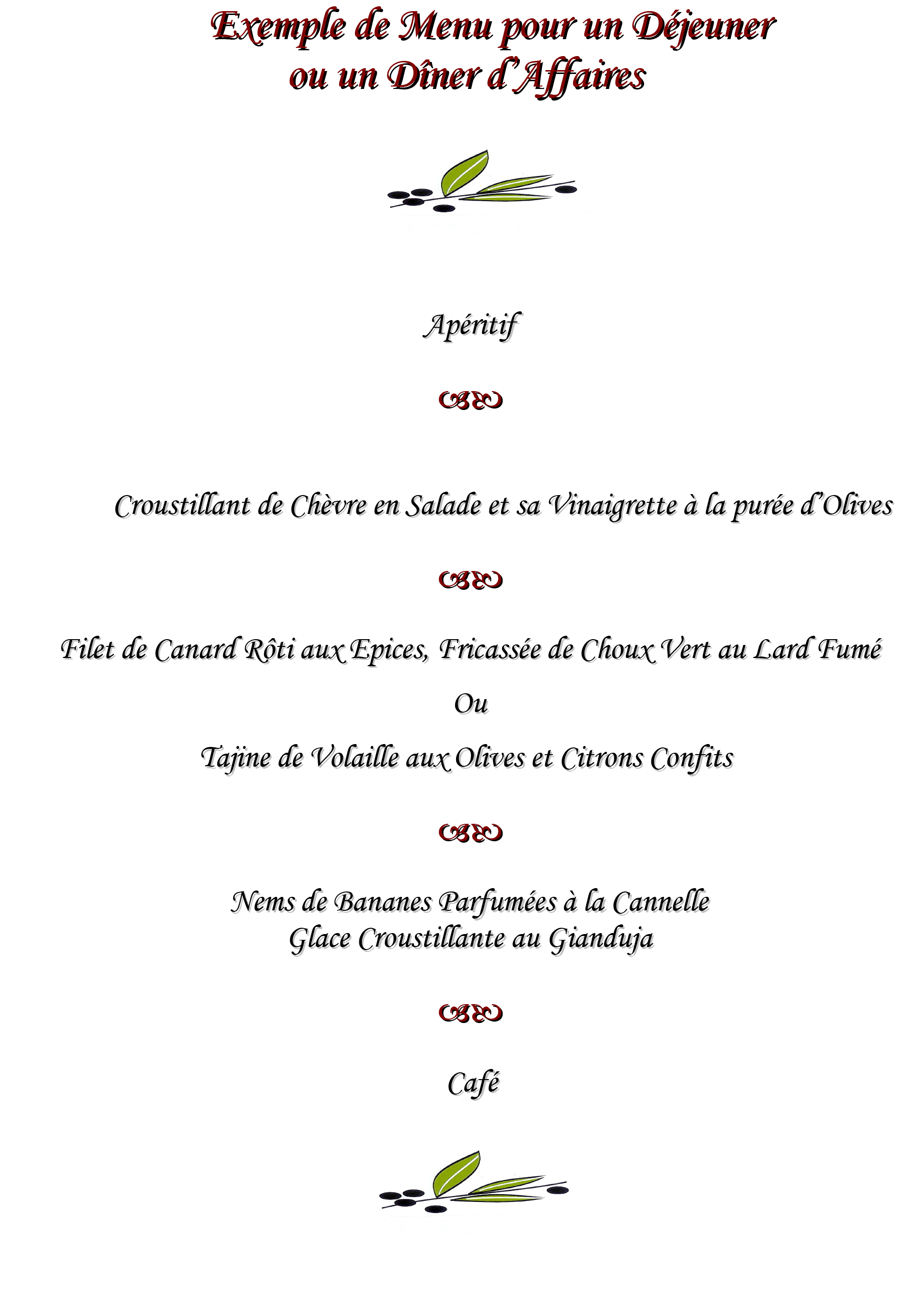 Exemple de Menu pour un Déjeuner ou un Dîner d'Affaires

Apéritif

Croustillant de Chèvre en Salade et sa Vinaigrette à la purée d'Olives

Filet de Canard Rôti aux Epices, Fricassée de Choux Vert au Lard Fumé

Ou

Tajine de Volaille aux Olives et Citrons Confits

Nems de Bananes Parfumées à la Cannelle
Glace Croustillante au Gianduja

Café